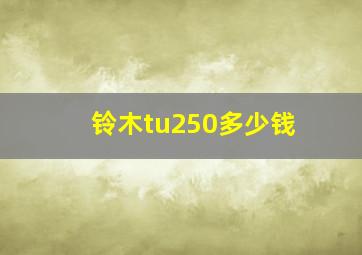 铃木tu250多少钱